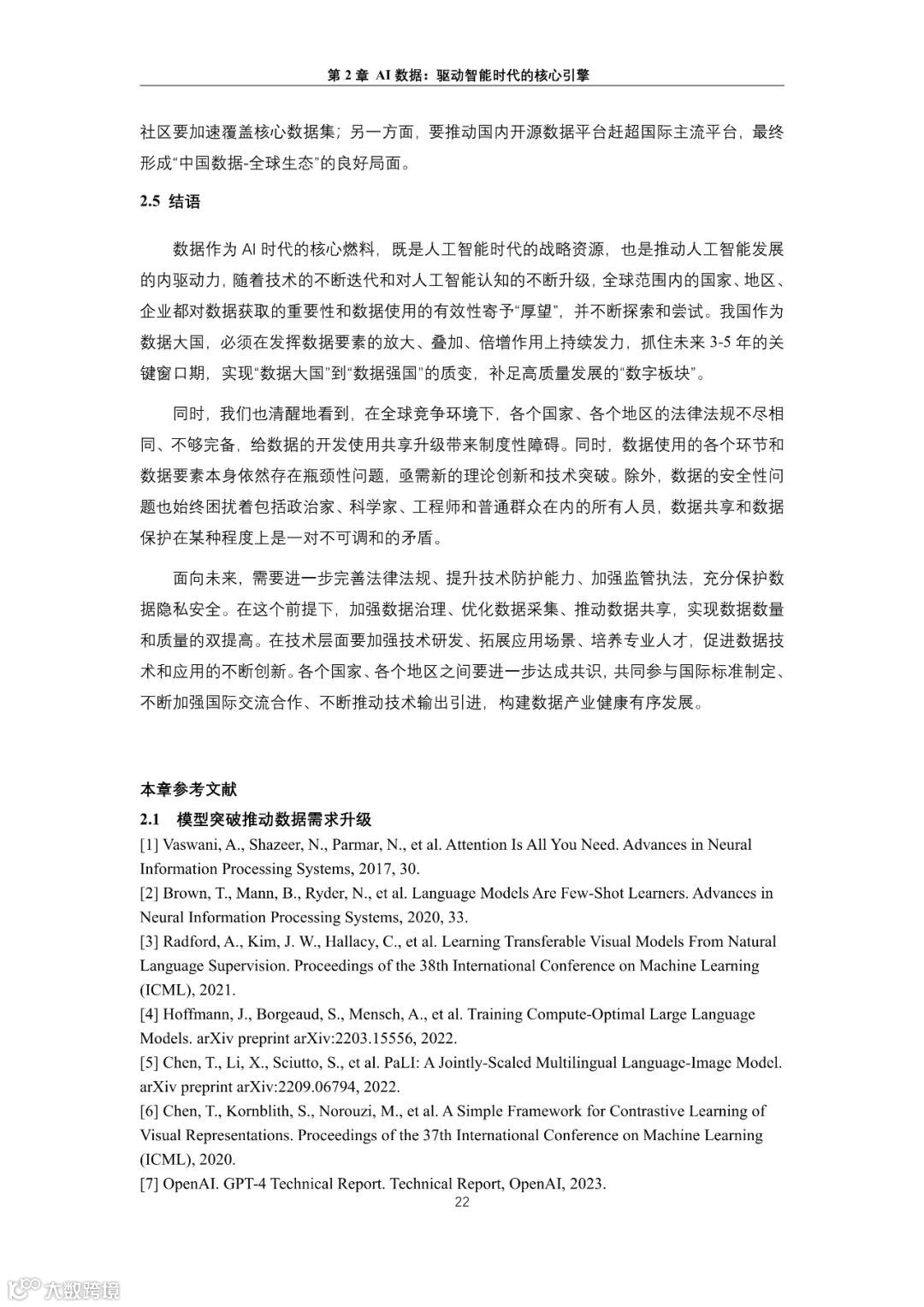 第 2 章 AI 数据：驱动智能时代的核心引擎

社区要加速覆盖核心数据集；另一方面，要推动国内开源数据平台赶超国际主流平台，最终形成“中国数据-全球生态”的良好局面。

2.5 结语

数据作为 AI 时代的核心燃料，既是人工智能时代的战略资源，也是推动人工智能发展的内驱动力，随着技术的不断迭代和对人工智能认知的不断升级，全球范围内的国家、地区、企业都对数据获取的重要性和数据使用的有效性寄予“厚望”，并不断探索和尝试。我国作为数据大国，必须在发挥数据要素的放大、叠加、倍增作用上持续发力，抓住未来 3-5 年的关键窗口期，实现“数据大国”到“数据强国”的质变，补足高质量发展的“数字板块”。

同时，我们也清醒地看到，在全球竞争环境下，各个国家、各个地区的法律法规不尽相同、不够完备，给数据的开发使用共享升级带来制度性障碍。同时，数据使用的各个环节和数据要素本身依然存在瓶颈性问题，亟需新的理论创新和技术突破。除外，数据的安全性问题也始终困扰着包括政治家、科学家、工程师和普通群众在内的所有人员，数据共享和数据保护在某种程度上是一对不可调和的矛盾。

面向未来，需要进一步完善法律法规、提升技术防护能力、加强监管执法，充分保护数据隐私安全。在这个前提下，加强数据治理、优化数据采集、推动数据共享，实现数据数量和质量的双提高。在技术层面要加强技术研发、拓展应用场景、培养专业人才，促进数据技术和应用的不断创新。各个国家、各个地区之间要进一步达成共识，共同参与国际标准制定、不断加强国际交流合作、不断推动技术输出引进，构建数据产业健康有序发展。

本章参考文献
2.1 模型突破推动数据需求升级
[1] Vaswani, A., Shazeer, N., Parmar, N., et al. Attention Is All You Need. Advances in Neural Information Processing Systems, 2017, 30.
[2] Brown, T., Mann, B., Ryder, N., et al. Language Models Are Few-Shot Learners. Advances in Neural Information Processing Systems, 2020, 33.
[3] Radford, A., Kim, J. W., Hallacy, C., et al. Learning Transferable Visual Models From Natural Language Supervision. Proceedings of the 38th International Conference on Machine Learning (ICML), 2021.
[4] Hoffmann, J., Borgeaud, S., Mensch, A., et al. Training Compute-Optimal Large Language Models. arXiv preprint arXiv:2203.15556, 2022.
[5] Chen, T., Li, X., Sciutto, S., et al. PaLI: A Jointly-Scaled Multilingual Language-Image Model. arXiv preprint arXiv:2209.06794, 2022.
[6] Chen, T., Kornblith, S., Norouzi, M., et al. A Simple Framework for Contrastive Learning of Visual Representations. Proceedings of the 37th International Conference on Machine Learning (ICML), 2020.
[7] OpenAI. GPT-4 Technical Report. Technical Report, OpenAI, 2023.
22

大数跨境